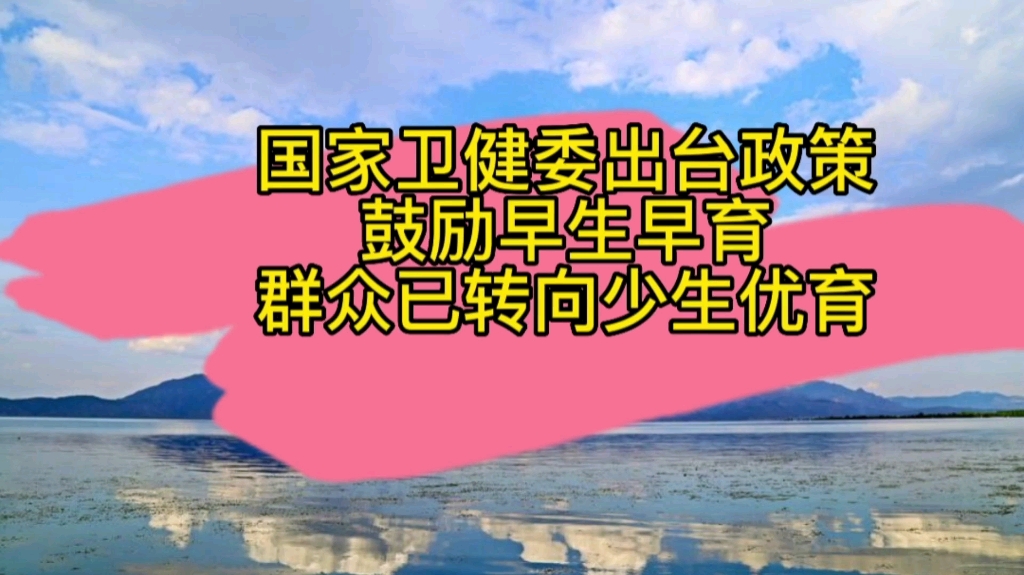 国家卫健委出台政策
鼓励早生早育
群众已转向少生优育